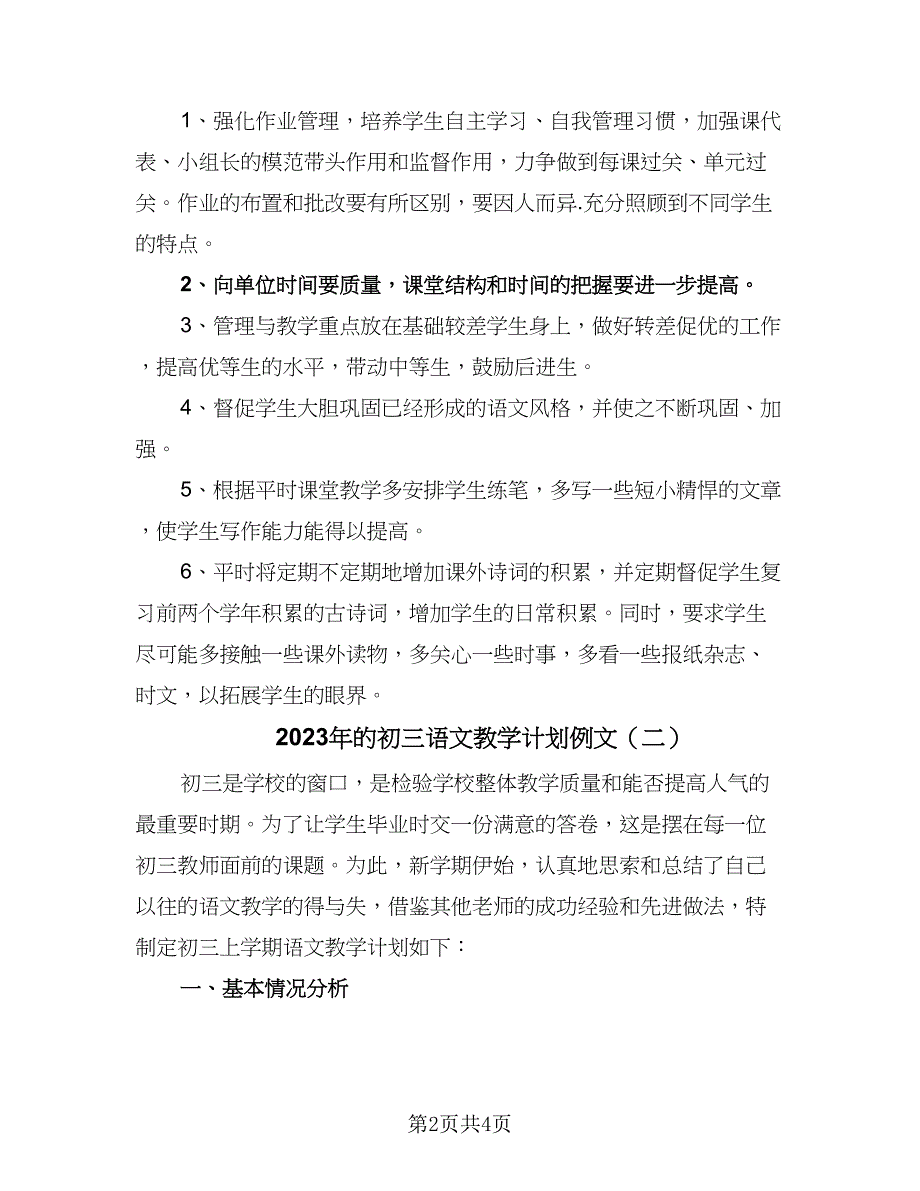 1、强化作业管理，培养学生自主学习、自我管理习惯，加强课代表、小组长的模范带头作用和监督作用，力争做到每课过关、单元过关。作业的布置和批改要有所区别，要因人而异.充分照顾到不同学生的特点。

2、向单位时间要质量，课堂结构和时间的把握要进一步提高。

3、管理与教学重点放在基础较差学生身上，做好转差促优的工作，提高优等生的水平，带动中等生，鼓励后进生。

4、督促学生大胆巩固已经形成的语文风格，并使之不断巩固、加强。

5、根据平时课堂教学多安排学生练笔，多写一些短小精悍的文章，使学生写作能力能得以提高。

6、平时将定期不定期地增加课外诗词的积累，并定期督促学生复习前两个学年积累的古诗词，增加学生的日常积累。同时，要求学生尽可能多接触一些课外读物，多关心一些时事，多看一些报纸杂志、时文，以拓展学生的眼界。

2023年的初三语文教学计划例文（二）

初三是学校的窗口，是检验学校整体教学质量和能否提高人气的最重要时期。为了让学生毕业时交一份满意的答卷，这是摆在每一位初三教师面前的课题。为此，新学期伊始，认真地思索和总结了自己以往的语文教学的得与失，借鉴其他老师的成功经验和先进做法，特制定初三上学期语文教学计划如下：

一、基本情况分析

第2页共4页